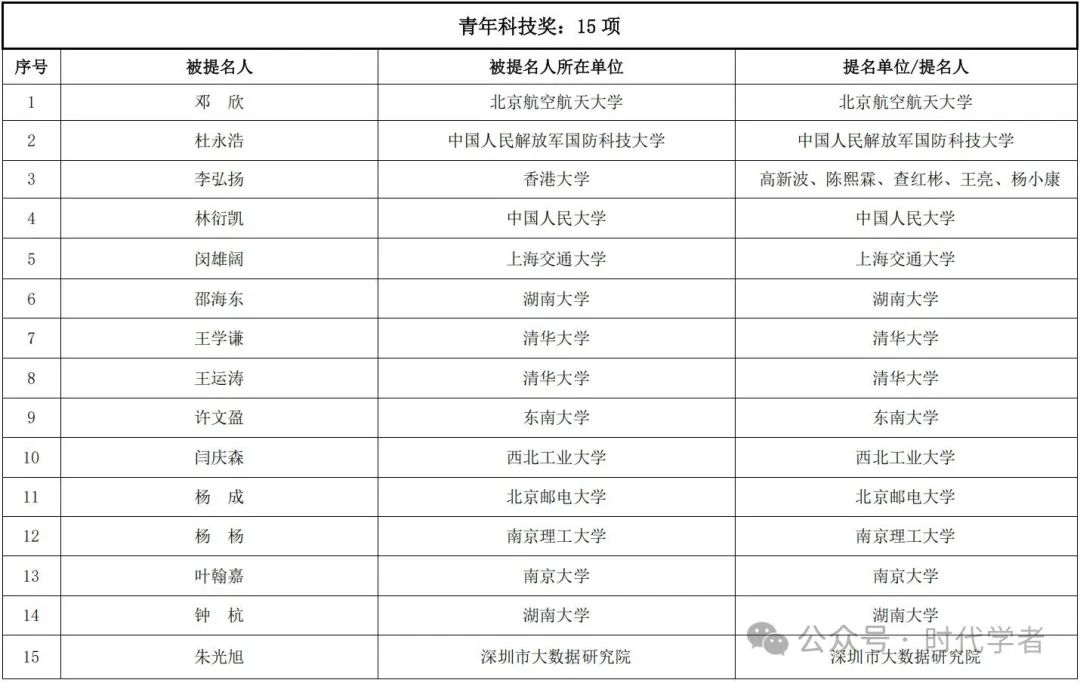 青年科技奖：15 项

| 序号 | 被提名人 | 被提名人所在单位 | 提名单位/提名人 |
|---|---|---|---|
| 1 | 邓　欣 | 北京航空航天大学 | 北京航空航天大学 |
| 2 | 杜永浩 | 中国人民解放军国防科技大学 | 中国人民解放军国防科技大学 |
| 3 | 李弘扬 | 香港大学 | 高新波、陈熙霖、查红彬、王亮、杨小康 |
| 4 | 林衍凯 | 中国人民大学 | 中国人民大学 |
| 5 | 闵雄阔 | 上海交通大学 | 上海交通大学 |
| 6 | 邵海东 | 湖南大学 | 湖南大学 |
| 7 | 王学谦 | 清华大学 | 清华大学 |
| 8 | 王运涛 | 清华大学 | 清华大学 |
| 9 | 许文盈 | 东南大学 | 东南大学 |
| 10 | 闫庆森 | 西北工业大学 | 西北工业大学 |
| 11 | 杨　成 | 北京邮电大学 | 北京邮电大学 |
| 12 | 杨　杨 | 南京理工大学 | 南京理工大学 |
| 13 | 叶翰嘉 | 南京大学 | 南京大学 |
| 14 | 钟　杭 | 湖南大学 | 湖南大学 |
| 15 | 朱光旭 | 深圳市大数据研究院 | 深圳市大数据研究院 |

公众号 · 时代学者